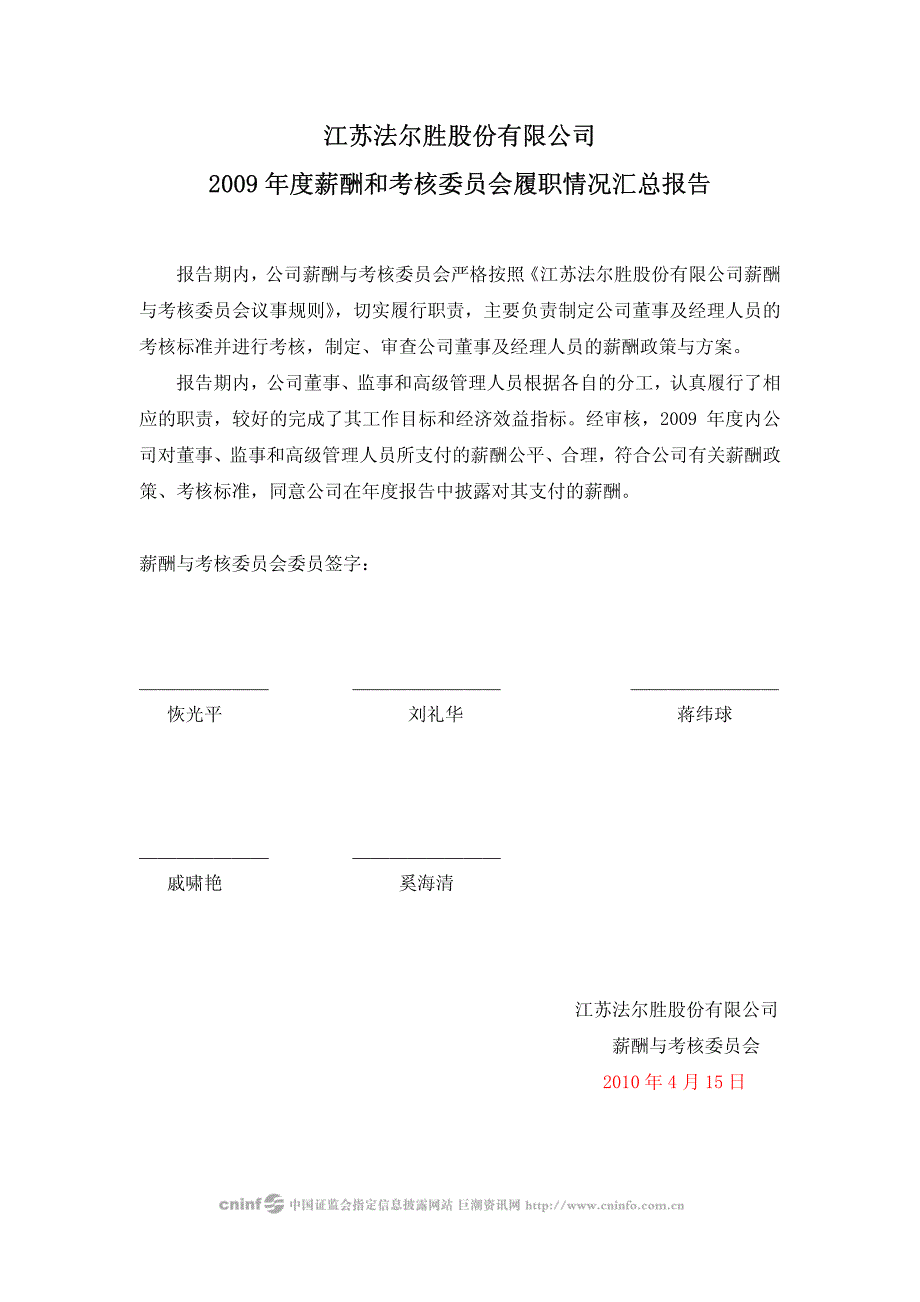 江苏法尔胜股份有限公司
2009 年度薪酬和考核委员会履职情况汇总报告

报告期内，公司薪酬与考核委员会严格按照《江苏法尔胜股份有限公司薪酬与考核委员会议事规则》，切实履行职责，主要负责制定公司董事及经理人员的考核标准并进行考核，制定、审查公司董事及经理人员的薪酬政策与方案。

报告期内，公司董事、监事和高级管理人员根据各自的分工，认真履行了相应的职责，较好的完成了其工作目标和经济效益指标。经审核，2009 年度内公司对董事、监事和高级管理人员所支付的薪酬公平、合理，符合公司有关薪酬政策、考核标准，同意公司在年度报告中披露对其支付的薪酬。

薪酬与考核委员会委员签字：

恢光平

刘礼华

蒋纬球

戚啸艳

奚海清

江苏法尔胜股份有限公司
薪酬与考核委员会
2010 年 4 月 15 日

cninf 中国证监会指定信息披露网站 巨潮资讯网 http://www.cninfo.com.cn